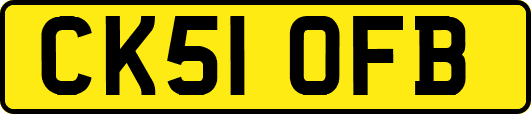 CK51 OFB